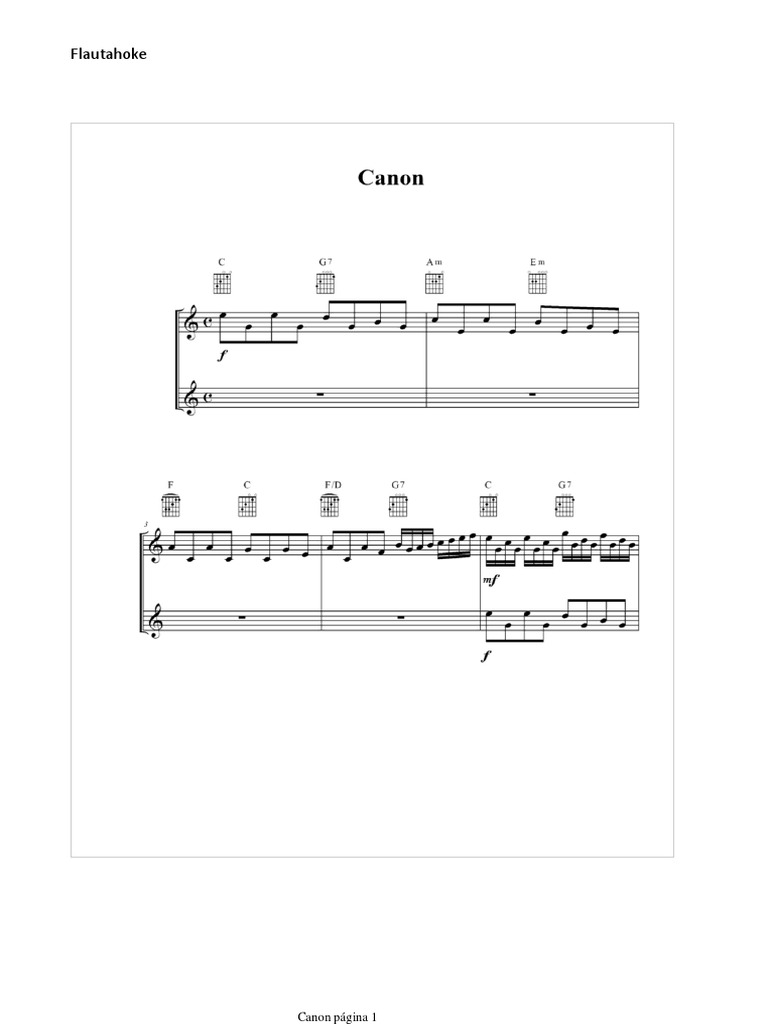 Flautahoke

Canon

C G7 Am Em

f

F C F/D G7 C G7

3

mf

f

Canon página 1